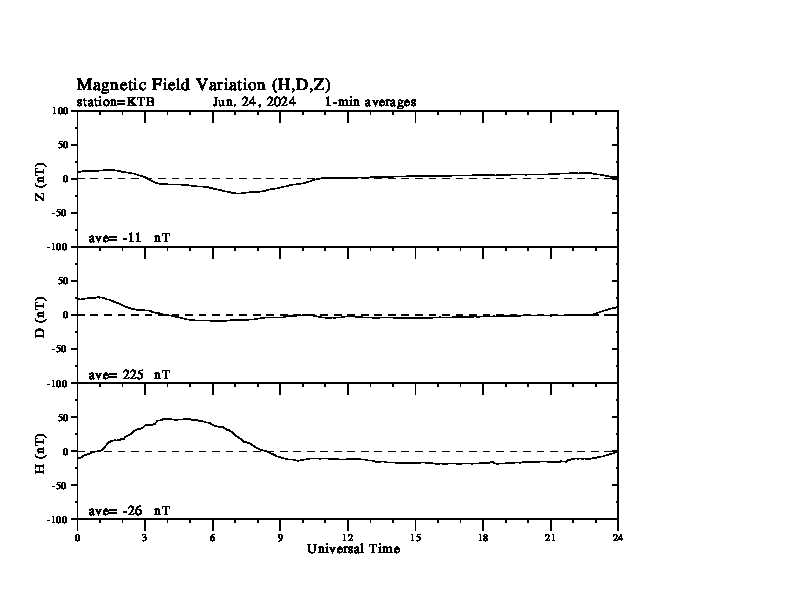 Magnetic Field Variation (H,D,Z)
station=KTB Jun, 24, 2024 1-min averages

100
50
0
-50
-100
Z (nT)
ave= -11 nT

50
0
-50
-100
D (nT)
ave= 225 nT

50
0
-50
-100
H (nT)
ave= -26 nT

0 3 6 9 12 15 18 21 24
Universal Time